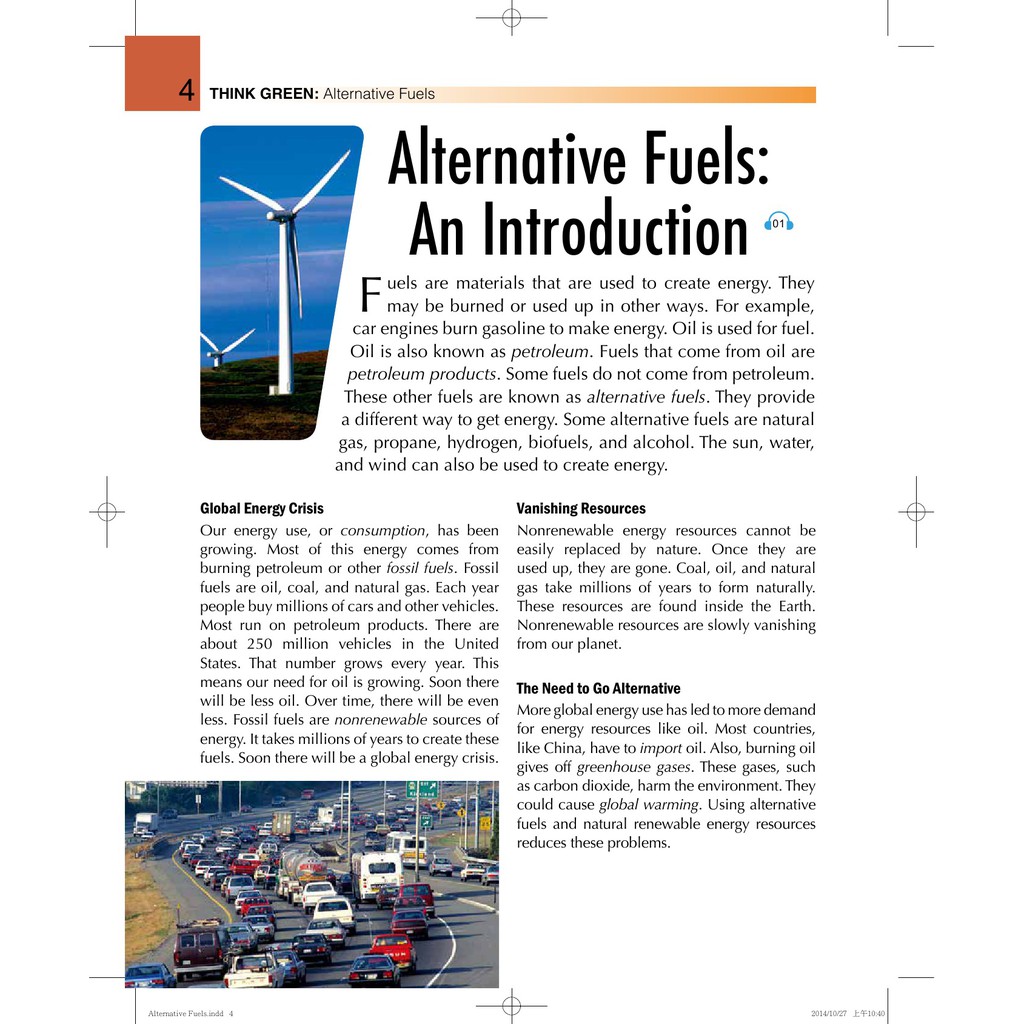 4 THINK GREEN: Alternative Fuels

Alternative Fuels: An Introduction

01

Fuels are materials that are used to create energy. They may be burned or used up in other ways. For example, car engines burn gasoline to make energy. Oil is used for fuel. Oil is also known as petroleum. Fuels that come from oil are petroleum products. Some fuels do not come from petroleum. These other fuels are known as alternative fuels. They provide a different way to get energy. Some alternative fuels are natural gas, propane, hydrogen, biofuels, and alcohol. The sun, water, and wind can also be used to create energy.

Global Energy Crisis

Our energy use, or consumption, has been growing. Most of this energy comes from burning petroleum or other fossil fuels. Fossil fuels are oil, coal, and natural gas. Each year people buy millions of cars and other vehicles. Most run on petroleum products. There are about 250 million vehicles in the United States. That number grows every year. This means our need for oil is growing. Soon there will be less oil. Over time, there will be even less. Fossil fuels are nonrenewable sources of energy. It takes millions of years to create these fuels. Soon there will be a global energy crisis.

Vanishing Resources

Nonrenewable energy resources cannot be easily replaced by nature. Once they are used up, they are gone. Coal, oil, and natural gas take millions of years to form naturally. These resources are found inside the Earth. Nonrenewable resources are slowly vanishing from our planet.

The Need to Go Alternative

More global energy use has led to more demand for energy resources like oil. Most countries, like China, have to import oil. Also, burning oil gives off greenhouse gases. These gases, such as carbon dioxide, harm the environment. They could cause global warming. Using alternative fuels and natural renewable energy resources reduces these problems.

Alternative Fuels.indd 4

2014/10/27 上午10:40